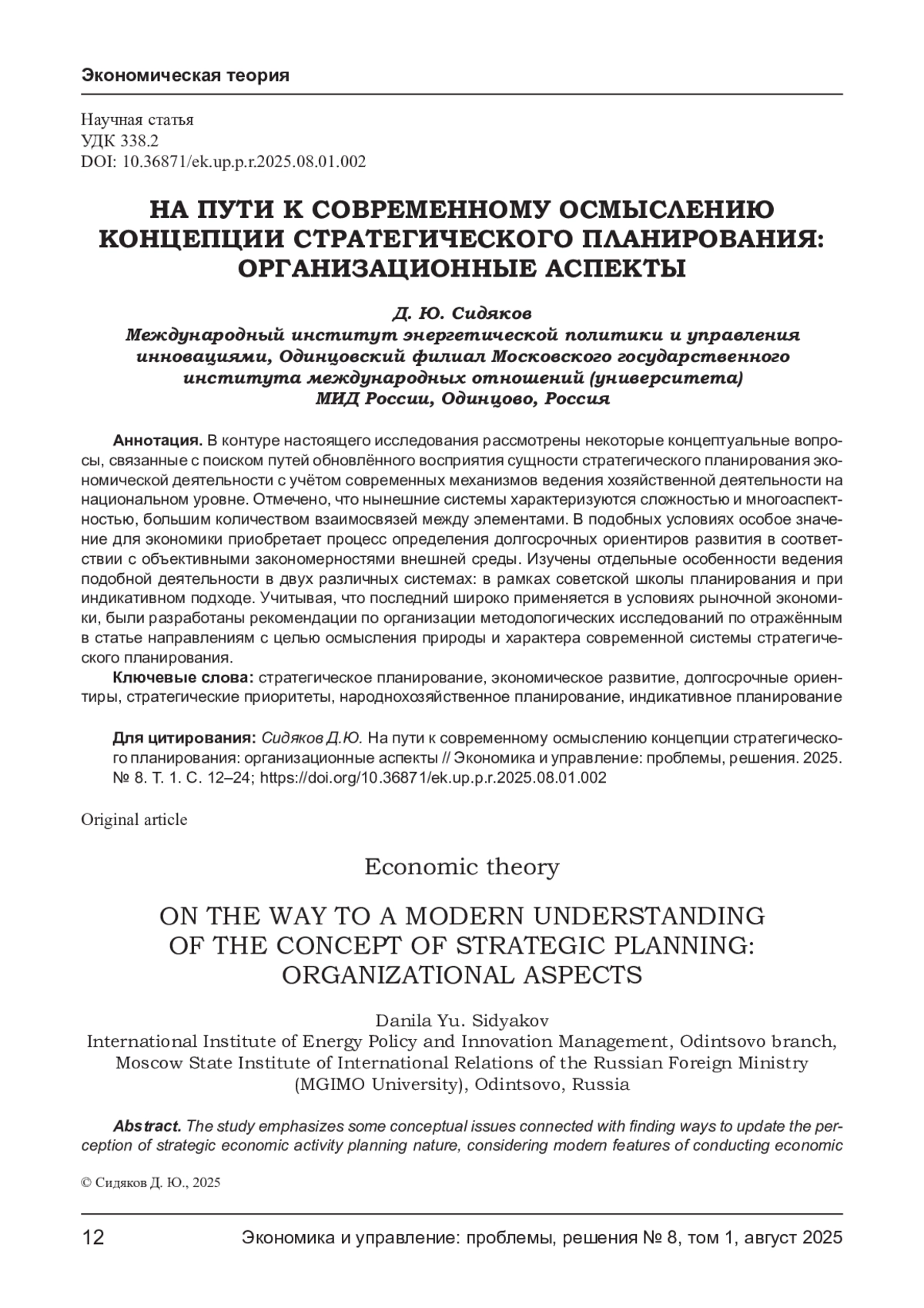 Экономическая теория

Научная статья
УДК 338.2
DOI: 10.36871/ek.up.p.r.2025.08.01.002

НА ПУТИ К СОВРЕМЕННОМУ ОСМЫСЛЕНИЮ КОНЦЕПЦИИ СТРАТЕГИЧЕСКОГО ПЛАНИРОВАНИЯ: ОРГАНИЗАЦИОННЫЕ АСПЕКТЫ

Д. Ю. Сидяков
Международный институт энергетической политики и управления инновациями, Одинцовский филиал Московского государственного института международных отношений (университета) МИД России, Одинцово, Россия

Аннотация. В контуре настоящего исследования рассмотрены некоторые концептуальные вопросы, связанные с поиском путей обновлённого восприятия сущности стратегического планирования экономической деятельности с учётом современных механизмов ведения хозяйственной деятельности на национальном уровне. Отмечено, что нынешние системы характеризуются сложностью и многоаспектностью, большим количеством взаимосвязей между элементами. В подобных условиях особое значение для экономики приобретает процесс определения долгосрочных ориентиров развития в соответствии с объективными закономерностями внешней среды. Изучены отдельные особенности ведения подобной деятельности в двух различных системах: в рамках советской школы планирования и при индикативном подходе. Учитывая, что последний широко применяется в условиях рыночной экономики, были разработаны рекомендации по организации методологических исследований по отражённым в статье направлениям с целью осмысления природы и характера современной системы стратегического планирования.
Ключевые слова: стратегическое планирование, экономическое развитие, долгосрочные ориентиры, стратегические приоритеты, народнохозяйственное планирование, индикативное планирование

Для цитирования: Сидяков Д.Ю. На пути к современному осмыслению концепции стратегического планирования: организационные аспекты // Экономика и управление: проблемы, решения. 2025. № 8. Т. 1. С. 12–24; https://doi.org/10.36871/ek.up.p.r.2025.08.01.002

Original article

Economic theory

ON THE WAY TO A MODERN UNDERSTANDING OF THE CONCEPT OF STRATEGIC PLANNING: ORGANIZATIONAL ASPECTS

Danila Yu. Sidyakov
International Institute of Energy Policy and Innovation Management, Odintsovo branch, Moscow State Institute of International Relations of the Russian Foreign Ministry (MGIMO University), Odintsovo, Russia

Abstract. The study emphasizes some conceptual issues connected with finding ways to update the perception of strategic economic activity planning nature, considering modern features of conducting economic

© Сидяков Д. Ю., 2025

12 Экономика и управление: проблемы, решения № 8, том 1, август 2025